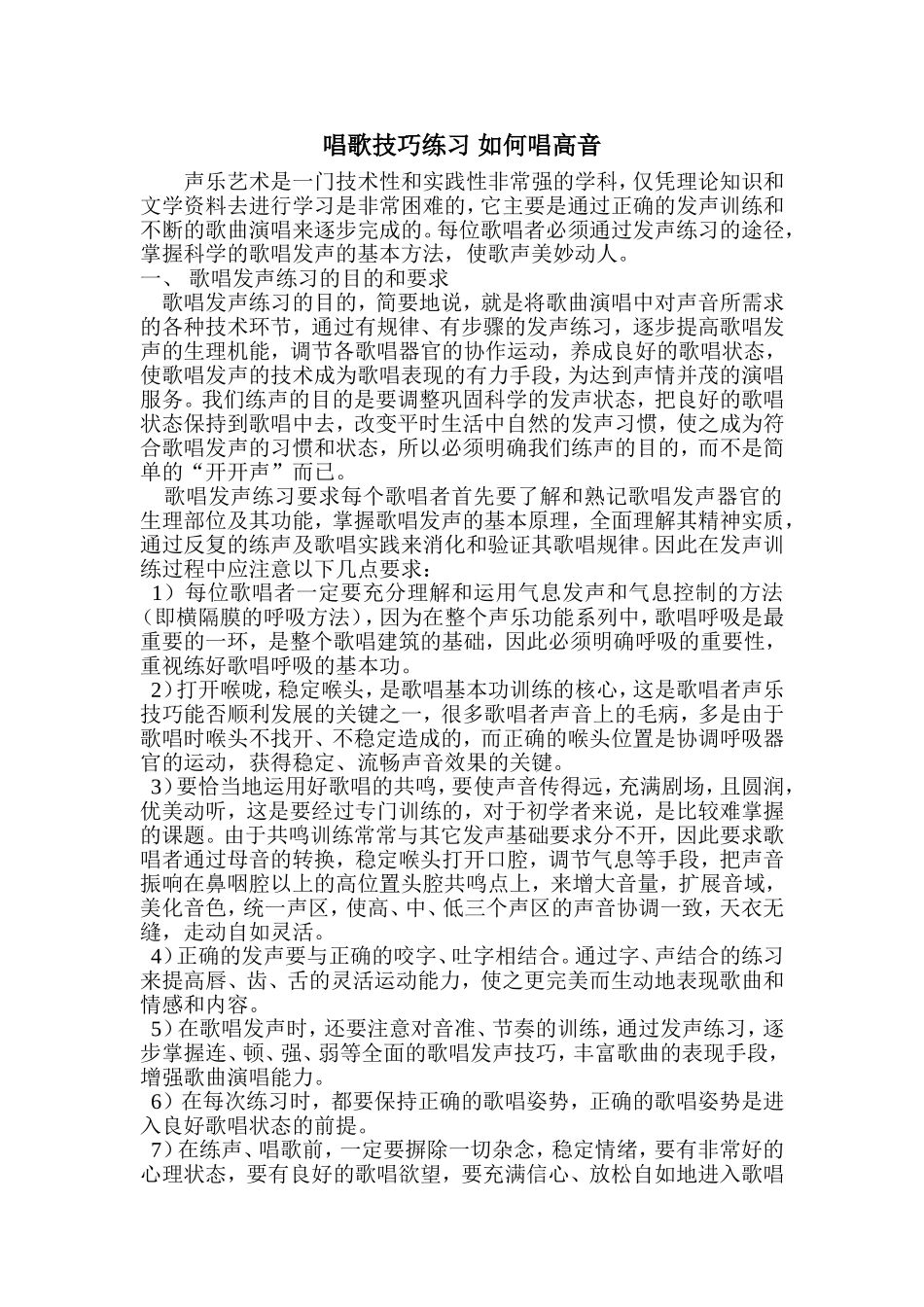 唱歌技巧练习 如何唱高音

声乐艺术是一门技术性和实践性非常强的学科，仅凭理论知识和文学资料去进行学习是非常困难的，它主要是通过正确的发声训练和不断的歌曲演唱来逐步完成的。每位歌唱者必须通过发声练习的途径，掌握科学的歌唱发声的基本方法，使歌声美妙动人。

一、 歌唱发声练习的目的和要求

歌唱发声练习的目的，简要地说，就是将歌曲演唱中对声音所需求的各种技术环节，通过有规律、有步骤的发声练习，逐步提高歌唱发声的生理机能，调节各歌唱器官的协作运动，养成良好的歌唱状态，使歌唱发声的技术成为歌唱表现的有力手段，为达到声情并茂的演唱服务。我们练声的目的是要调整巩固科学的发声状态，把良好的歌唱状态保持到歌唱中去，改变平时生活中自然的发声习惯，使之成为符合歌唱发声的习惯和状态，所以必须明确我们练声的目的，而不是简单的“开开声”而已。

歌唱发声练习要求每个歌唱者首先要了解和熟记歌唱发声器官的生理部位及其功能，掌握歌唱发声的基本原理，全面理解其精神实质，通过反复的练声及歌唱实践来消化和验证其歌唱规律。因此在发声训练过程中应注意以下几点要求：

1）每位歌唱者一定要充分理解和运用气息发声和气息控制的方法（即横隔膜的呼吸方法），因为在整个声乐功能系列中，歌唱呼吸是最重要的一环，是整个歌唱建筑的基础，因此必须明确呼吸的重要性，重视练好歌唱呼吸的基本功。

2）打开喉咙，稳定喉头，是歌唱基本功训练的核心，这是歌唱者声乐技巧能否顺利发展的关键之一，很多歌唱者声音上的毛病，多是由于歌唱时喉头不找开、不稳定造成的，而正确的喉头位置是协调呼吸器官的运动，获得稳定、流畅声音效果的关键。

3）要恰当地运用好歌唱的共鸣，要使声音传得远，充满剧场，且圆润，优美动听，这是要经过专门训练的，对于初学者来说，是比较难掌握的课题。由于共鸣训练常常与其它发声基础要求分不开，因此要求歌唱者通过母音的转换，稳定喉头打开口腔，调节气息等手段，把声音振响在鼻咽腔以上的高位置头腔共鸣点上，来增大音量，扩展音域，美化音色，统一声区，使高、中、低三个声区的声音协调一致，天衣无缝，走动自如灵活。

4）正确的发声要与正确的咬字、吐字相结合。通过字、声结合的练习来提高唇、齿、舌的灵活运动能力，使之更完美而生动地表现歌曲和情感和内容。

5）在歌唱发声时，还要注意对音准、节奏的训练，通过发声练习，逐步掌握连、顿、强、弱等全面的歌唱发声技巧，丰富歌曲的表现手段，增强歌曲演唱能力。

6）在每次练习时，都要保持正确的歌唱姿势，正确的歌唱姿势是进入良好歌唱状态的前提。

7）在练声、唱歌前，一定要摒除一切杂念，稳定情绪，要有非常好的心理状态，要有良好的歌唱欲望，要充满信心、放松自如地进入歌唱